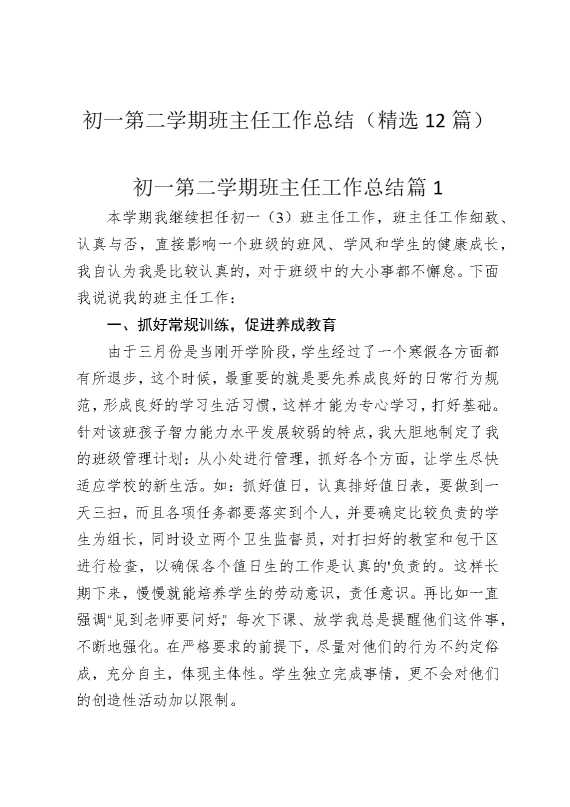 初一第二学期班主任工作总结（精选 12 篇）

初一第二学期班主任工作总结篇 1

本学期我继续担任初一（3）班主任工作，班主任工作细致、认真与否，直接影响一个班级的班风、学风和学生的健康成长，我自认为我是比较认真的，对于班级中的大小事都不懈怠。下面我说说我的班主任工作：

一、抓好常规训练，促进养成教育

由于三月份是当刚开学阶段，学生经过了一个寒假各方面都有所退步，这个时候，最重要的就是要先养成良好的日常行为规范，形成良好的学习生活习惯，这样才能为专心学习，打好基础。针对该班孩子智力能力水平发展较弱的特点，我大胆地制定了我的班级管理计划：从小处进行管理，抓好各个方面，让学生尽快适应学校的新生活。如：抓好值日，认真排好值日表，要做到一天三扫，而且各项任务都要落实到个人，并要确定比较负责的学生为组长，同时设立两个卫生监督员，对打扫好的教室和包干区进行检查，以确保各个值日生的工作是认真的'负责的。这样长期下来，慢慢就能培养学生的劳动意识，责任意识。再比如一直强调"见到老师要问好"，每次下课、放学我总是提醒他们这件事，不断地强化。在严格要求的前提下，尽量对他们的行为不约定俗成，充分自主，体现主体性。学生独立完成事情，更不会对他们的创造性活动加以限制。